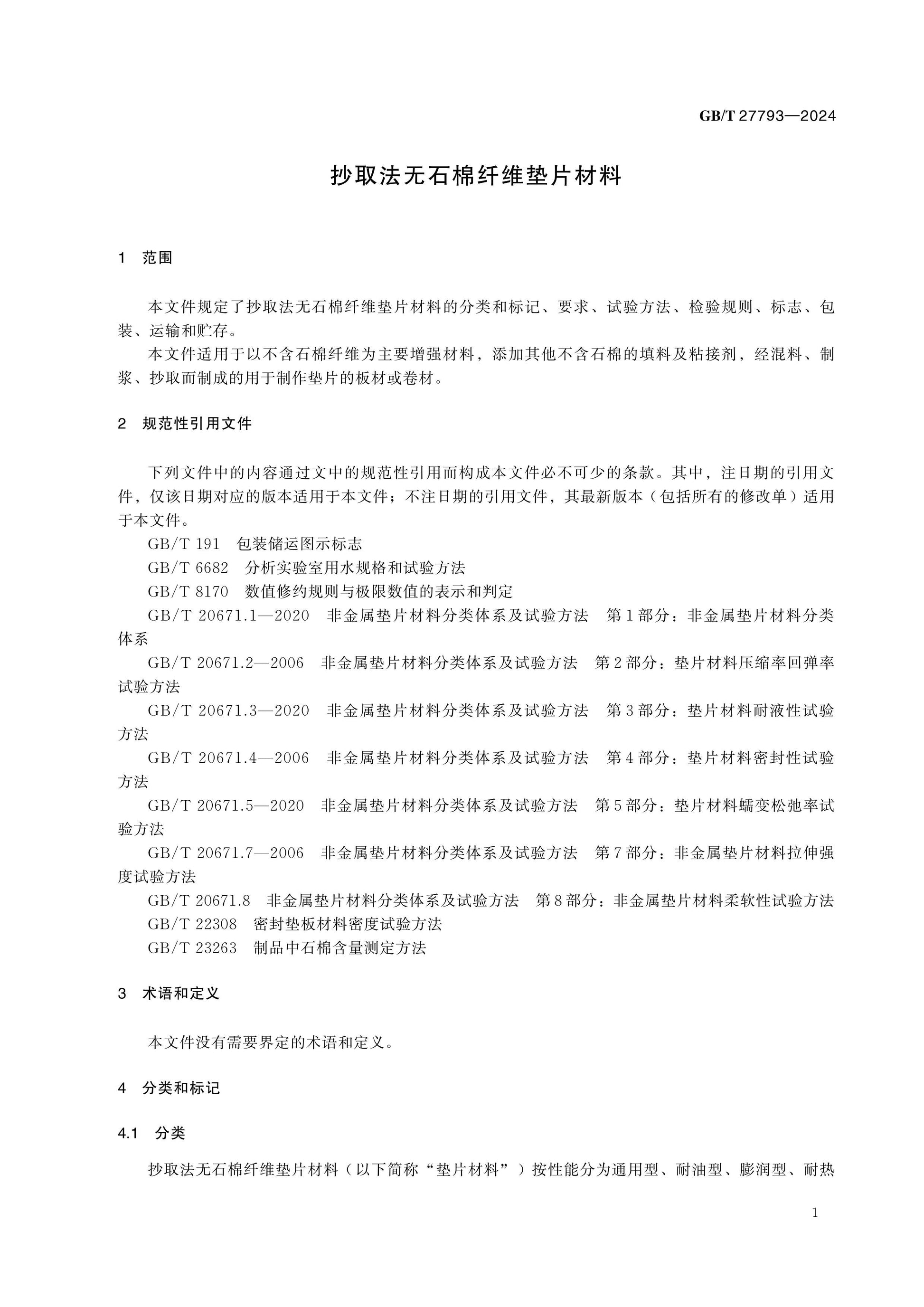 GB/T 27793—2024

抄取法无石棉纤维垫片材料

1 范围

本文件规定了抄取法无石棉纤维垫片材料的分类和标记、要求、试验方法、检验规则、标志、包装、运输和贮存。

本文件适用于以不含石棉纤维为主要增强材料，添加其他不含石棉的填料及粘接剂，经混料、制浆、抄取而制成的用于制作垫片的板材或卷材。

2 规范性引用文件

下列文件中的内容通过文中的规范性引用而构成本文件必不可少的条款。其中，注日期的引用文件，仅该日期对应的版本适用于本文件；不注日期的引用文件，其最新版本（包括所有的修改单）适用于本文件。

GB/T 191 包装储运图示标志

GB/T 6682 分析实验室用水规格和试验方法

GB/T 8170 数值修约规则与极限数值的表示和判定

GB/T 20671.1—2020 非金属垫片材料分类体系及试验方法 第1部分：非金属垫片材料分类体系

GB/T 20671.2—2006 非金属垫片材料分类体系及试验方法 第2部分：垫片材料压缩率回弹率试验方法

GB/T 20671.3—2020 非金属垫片材料分类体系及试验方法 第3部分：垫片材料耐液性试验方法

GB/T 20671.4—2006 非金属垫片材料分类体系及试验方法 第4部分：垫片材料密封性试验方法

GB/T 20671.5—2020 非金属垫片材料分类体系及试验方法 第5部分：垫片材料蠕变松弛率试验方法

GB/T 20671.7—2006 非金属垫片材料分类体系及试验方法 第7部分：非金属垫片材料拉伸强度试验方法

GB/T 20671.8 非金属垫片材料分类体系及试验方法 第8部分：非金属垫片材料柔软性试验方法

GB/T 22308 密封垫板材料密度试验方法

GB/T 23263 制品中石棉含量测定方法

3 术语和定义

本文件没有需要界定的术语和定义。

4 分类和标记

4.1 分类

抄取法无石棉纤维垫片材料（以下简称“垫片材料”）按性能分为通用型、耐油型、膨润型、耐热

1